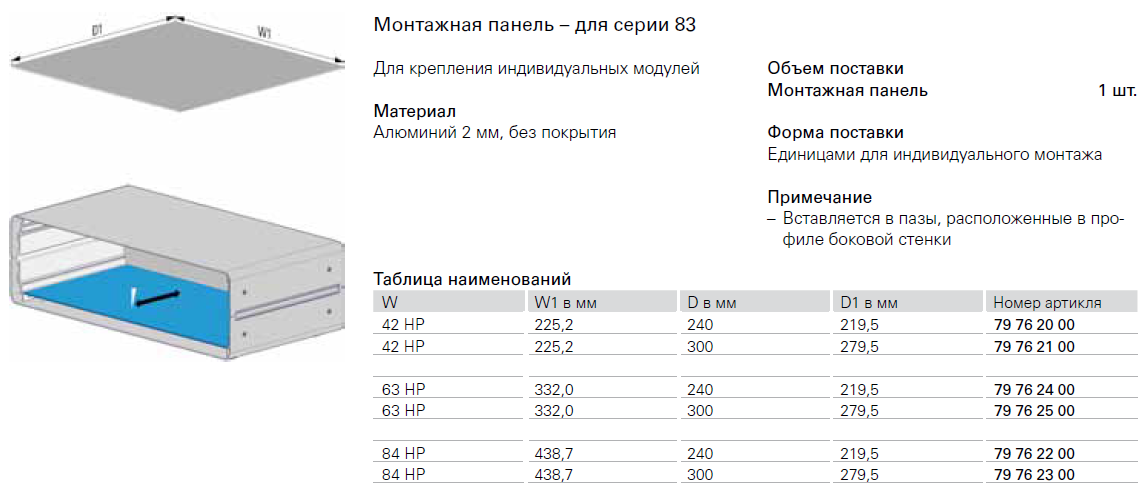 D1

W1

Монтажная панель – для серии 83

Для крепления индивидуальных модулей

Материал
Алюминий 2 мм, без покрытия

Объем поставки
Монтажная панель 1 шт.

Форма поставки
Единицами для индивидуального монтажа

Примечание
– Вставляется в пазы, расположенные в профиле боковой стенки

Таблица наименований

| W | W1 в мм | D в мм | D1 в мм | Номер артикля |
|---|---|---|---|---|
| 42 HP | 225,2 | 240 | 219,5 | 79 76 20 00 |
| 42 HP | 225,2 | 300 | 279,5 | 79 76 21 00 |
| 63 HP | 332,0 | 240 | 219,5 | 79 76 24 00 |
| 63 HP | 332,0 | 300 | 279,5 | 79 76 25 00 |
| 84 HP | 438,7 | 240 | 219,5 | 79 76 22 00 |
| 84 HP | 438,7 | 300 | 279,5 | 79 76 23 00 |